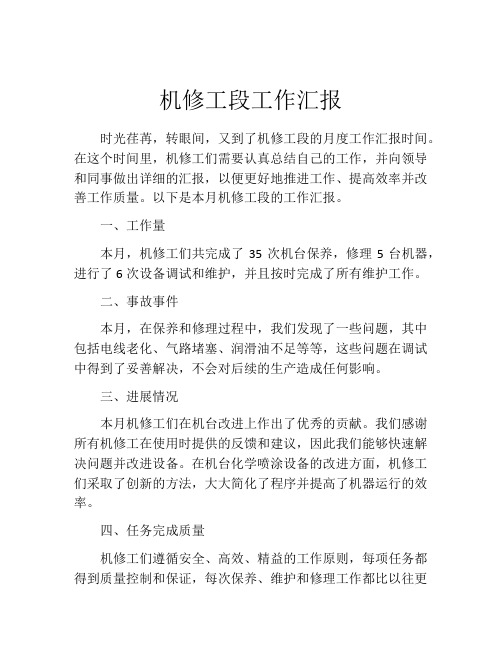 机修工段工作汇报

时光荏苒，转眼间，又到了机修工段的月度工作汇报时间。在这个时间里，机修工们需要认真总结自己的工作，并向领导和同事做出详细的汇报，以便更好地推进工作、提高效率并改善工作质量。以下是本月机修工段的工作汇报。

一、工作量

本月，机修工们共完成了 35 次机台保养，修理 5 台机器，进行了 6 次设备调试和维护，并且按时完成了所有维护工作。

二、事故事件

本月，在保养和修理过程中，我们发现了一些问题，其中包括电线老化、气路堵塞、润滑油不足等等，这些问题在调试中得到了妥善解决，不会对后续的生产造成任何影响。

三、进展情况

本月机修工们在机台改进上作出了优秀的贡献。我们感谢所有机修工在使用时提供的反馈和建议，因此我们能够快速解决问题并改进设备。在机台化学喷涂设备的改进方面，机修工们采取了创新的方法，大大简化了程序并提高了机器运行的效率。

四、任务完成质量

机修工们遵循安全、高效、精益的工作原则，每项任务都得到质量控制和保证，每次保养、维护和修理工作都比以往更